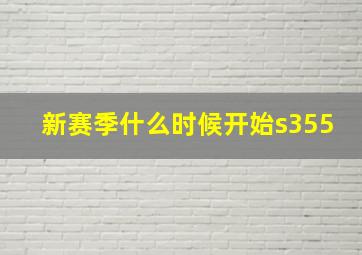 新赛季什么时候开始s355